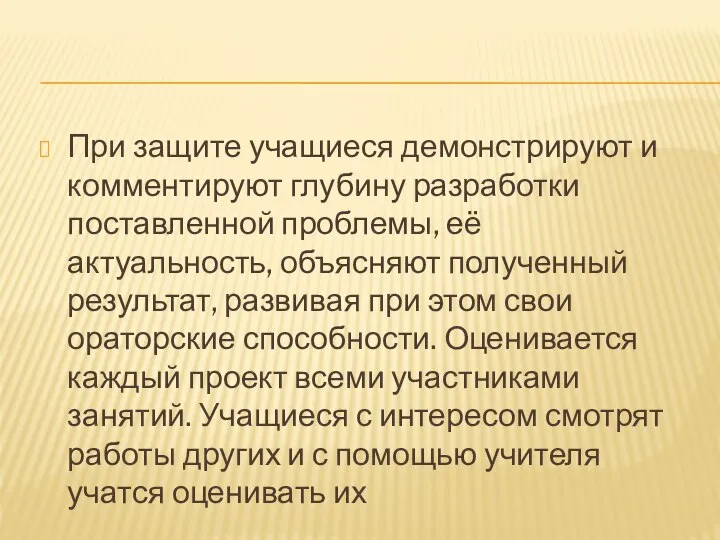 При защите учащиеся демонстрируют и комментируют глубину разработки поставленной проблемы, её актуальность, объясняют полученный результат, развивая при этом свои ораторские способности. Оценивается каждый проект всеми участниками занятий. Учащиеся с интересом смотрят работы других и с помощью учителя учатся оценивать их